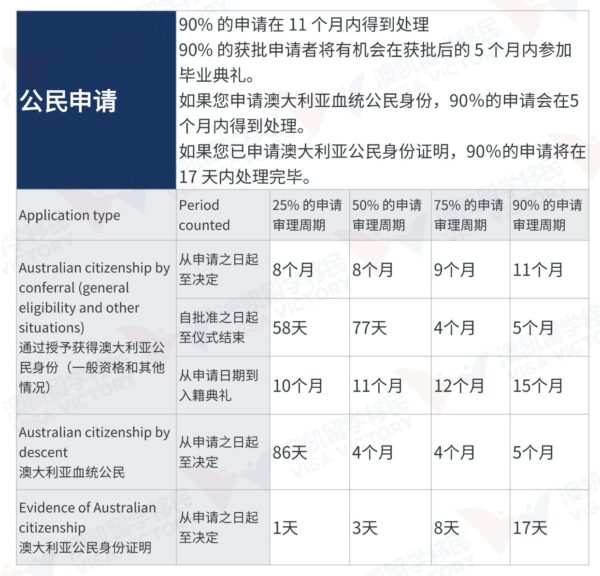 公民申请

90% 的申请在 11 个月内得到处理
90% 的获批申请者将有机会在获批后的 5 个月内参加毕业典礼。
如果您申请澳大利亚血统公民身份，90%的申请会在5个月内得到处理。
如果您已申请澳大利亚公民身份证明，90%的申请将在17 天内处理完毕。

| Application type | Period counted | 25% 的申请审理周期 | 50% 的申请审理周期 | 75% 的申请审理周期 | 90% 的申请审理周期 |
|---|---|---|---|---|---|
| Australian citizenship by conferral (general eligibility and other situations) 通过授予获得澳大利亚公民身份（一般资格和其他情况） | 从申请之日起至决定 | 8个月 | 8个月 | 9个月 | 11个月 |
| | 自批准之日起至仪式结束 | 58天 | 77天 | 4个月 | 5个月 |
| | 从申请日期到入籍典礼 | 10个月 | 11个月 | 12个月 | 15个月 |
| Australian citizenship by descent 澳大利亚血统公民 | 从申请之日起至决定 | 86天 | 4个月 | 4个月 | 5个月 |
| Evidence of Australian citizenship 澳大利亚公民身份证明 | 从申请之日起至决定 | 1天 | 3天 | 8天 | 17天 |

澳凯留学移民 VISA VICTORY